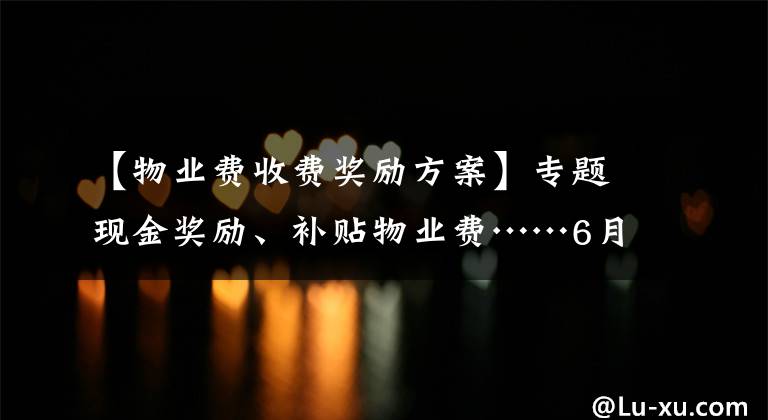 【物业费收费奖励方案】专题

现金奖励、补贴物业费……6月

@Lu-xu.com